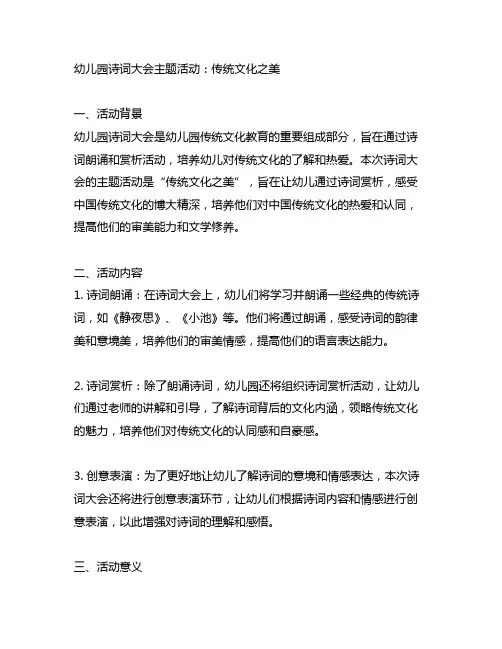 幼儿园诗词大会主题活动：传统文化之美

一、活动背景
幼儿园诗词大会是幼儿园传统文化教育的重要组成部分，旨在通过诗词朗诵和赏析活动，培养幼儿对传统文化的了解和热爱。本次诗词大会的主题活动是“传统文化之美”，旨在让幼儿通过诗词赏析，感受中国传统文化的博大精深，培养他们对中国传统文化的热爱和认同，提高他们的审美能力和文学修养。

二、活动内容
1. 诗词朗诵：在诗词大会上，幼儿们将学习并朗诵一些经典的传统诗词，如《静夜思》、《小池》等。他们将通过朗诵，感受诗词的韵律美和意境美，培养他们的审美情感，提高他们的语言表达能力。

2. 诗词赏析：除了朗诵诗词，幼儿园还将组织诗词赏析活动，让幼儿们通过老师的讲解和引导，了解诗词背后的文化内涵，领略传统文化的魅力，培养他们对传统文化的认同感和自豪感。

3. 创意表演：为了更好地让幼儿了解诗词的意境和情感表达，本次诗词大会还将进行创意表演环节，让幼儿们根据诗词内容和情感进行创意表演，以此增强对诗词的理解和感悟。

三、活动意义